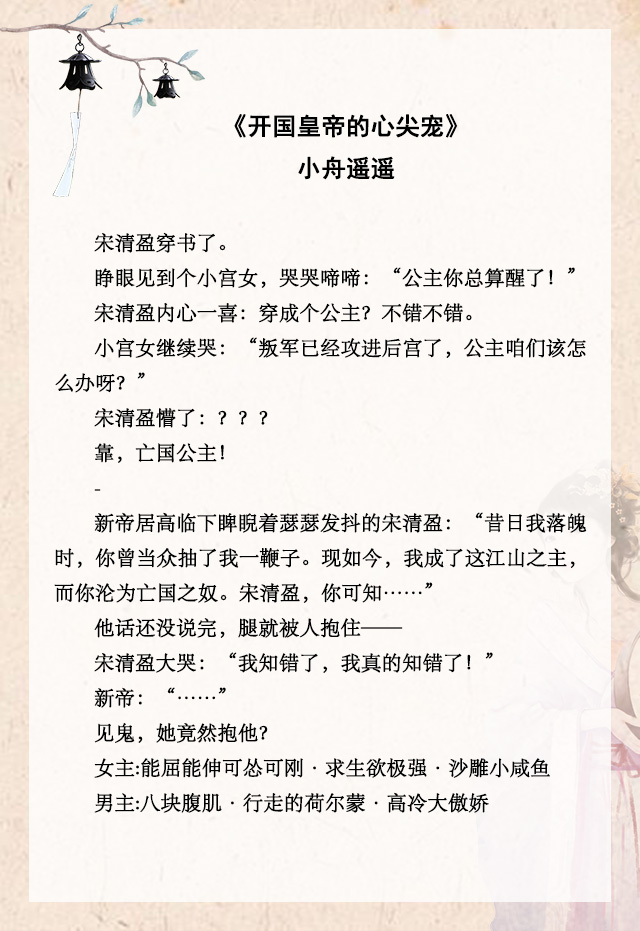 《开国皇帝的心尖宠》
小舟遥遥

宋清盈穿书了。

睁眼见到个小宫女，哭哭啼啼：“公主你总算醒了！”

宋清盈内心一喜：穿成个公主？不错不错。

小宫女继续哭：“叛军已经攻进后宫了，公主咱们该怎么办呀？”

宋清盈懵了：？？？

靠，亡国公主！

-

新帝居高临下睥睨着瑟瑟发抖的宋清盈：“昔日我落魄时，你曾当众抽了我一鞭子。现如今，我成了这江山之主，而你沦为亡国之奴。宋清盈，你可知……”

他话还没说完，腿就被人抱住——

宋清盈大哭：“我知错了，我真的知错了！”

新帝：“……”

见鬼，她竟然抱他?

女主:能屈能伸可怂可刚 · 求生欲极强 · 沙雕小咸鱼

男主:八块腹肌 · 行走的荷尔蒙 · 高冷大傲娇